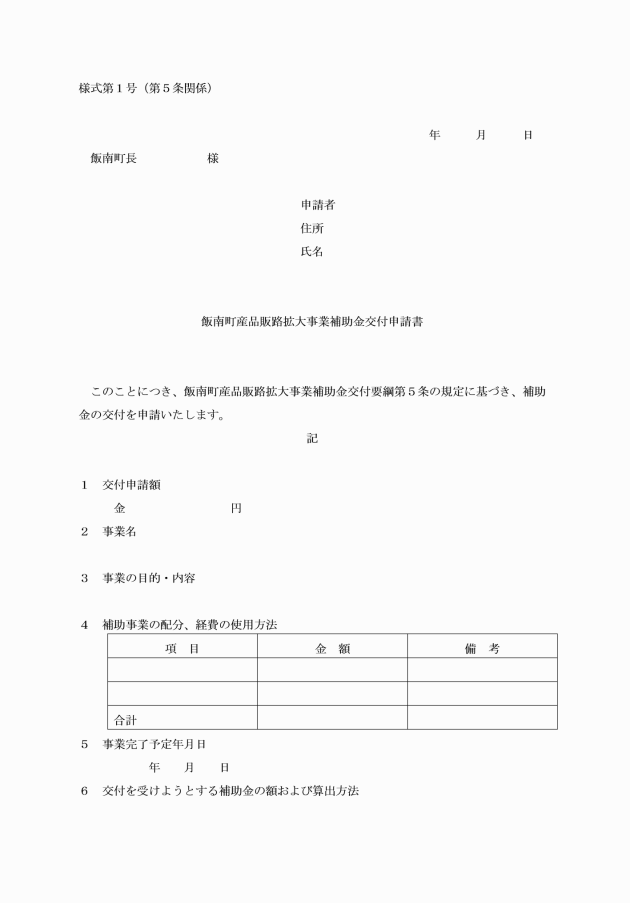 様式第１号（第５条関係）

年　　月　　日

飯南町長　　　　　様

申請者
住所
氏名

飯南町産品販路拡大事業補助金交付申請書

このことにつき、飯南町産品販路拡大事業補助金交付要綱第５条の規定に基づき、補助金の交付を申請いたします。

記

１　交付申請額
金　　　　　　円

２　事業名

３　事業の目的・内容

４　補助事業の配分、経費の使用方法

| 項　目 | 金　額 | 備　考 |
|---|---|---|
| | | |
| | | |
| 合計 | | |

５　事業完了予定年月日
年　　月　　日

６　交付を受けようとする補助金の額および算出方法